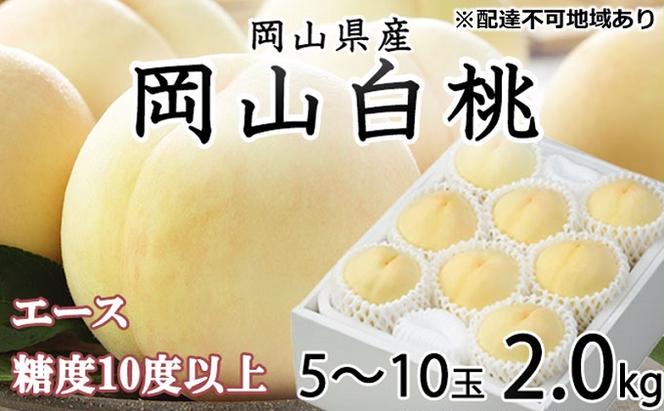 ※配達不可地域あり
岡山県産
岡山白桃
エース
糖度10度以上
5〜10玉 2.0kg